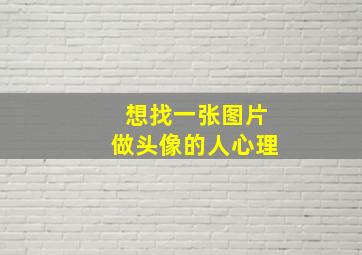 想找一张图片
做头像的人心理